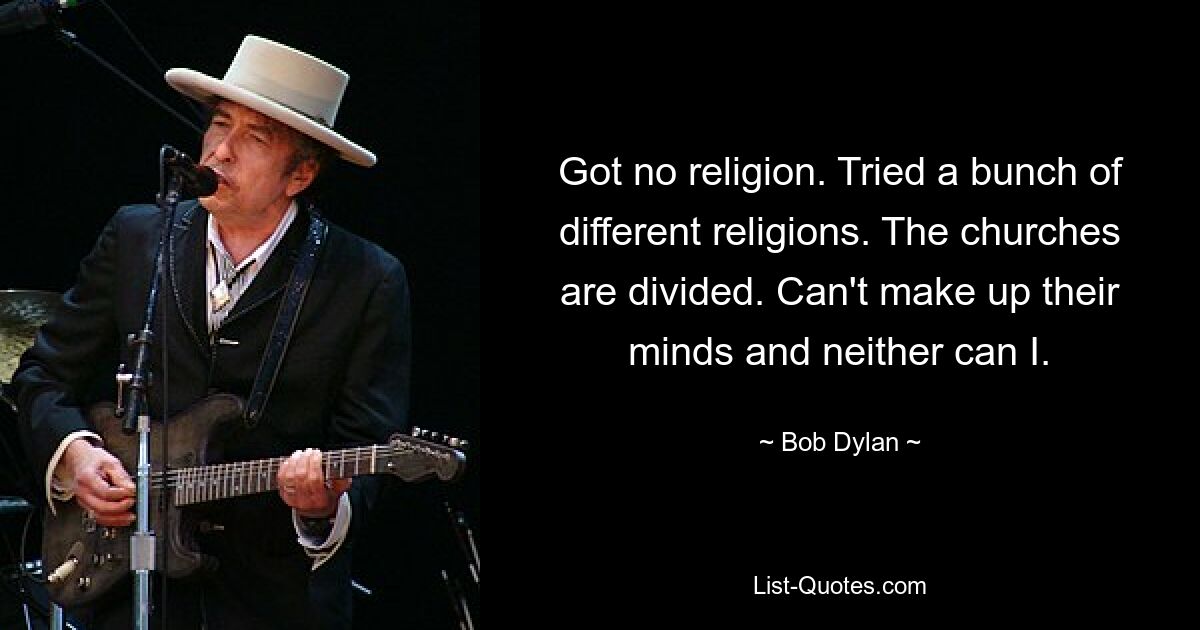 Got no religion. Tried a bunch of different religions. The churches are divided. Can't make up their minds and neither can I.

~ Bob Dylan ~

List-Quotes.com